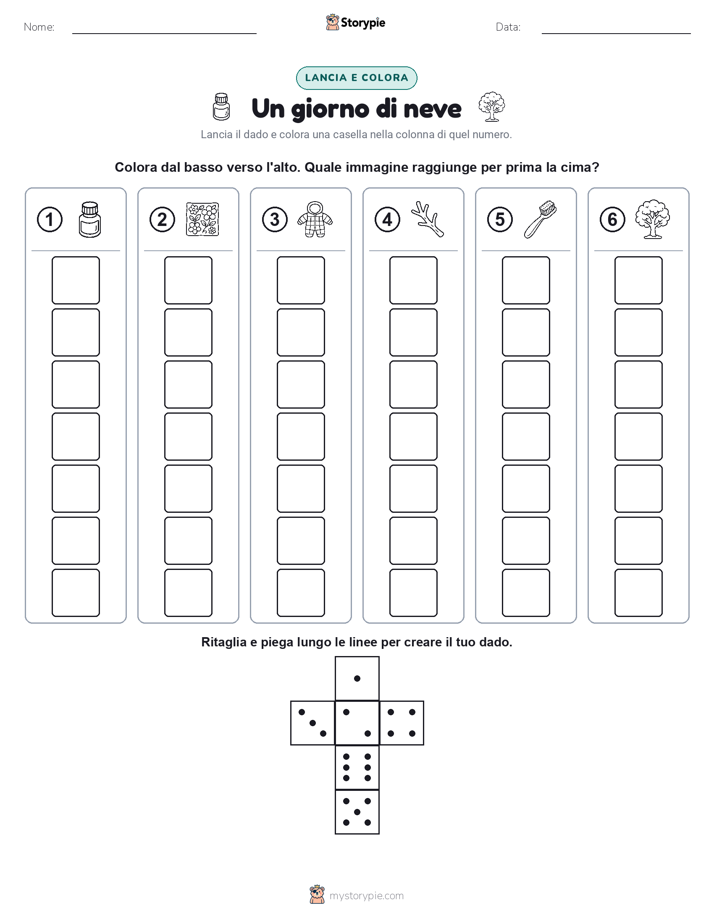 Nome: Storypie Data:

LANCIA E COLORA

Un giorno di neve

Lancia il dado e colora una casella nella colonna di quel numero.

Colora dal basso verso l'alto. Quale immagine raggiunge per prima la cima?

1 2 3 4 5 6

Ritaglia e piega lungo le linee per creare il tuo dado.

mystorypie.com